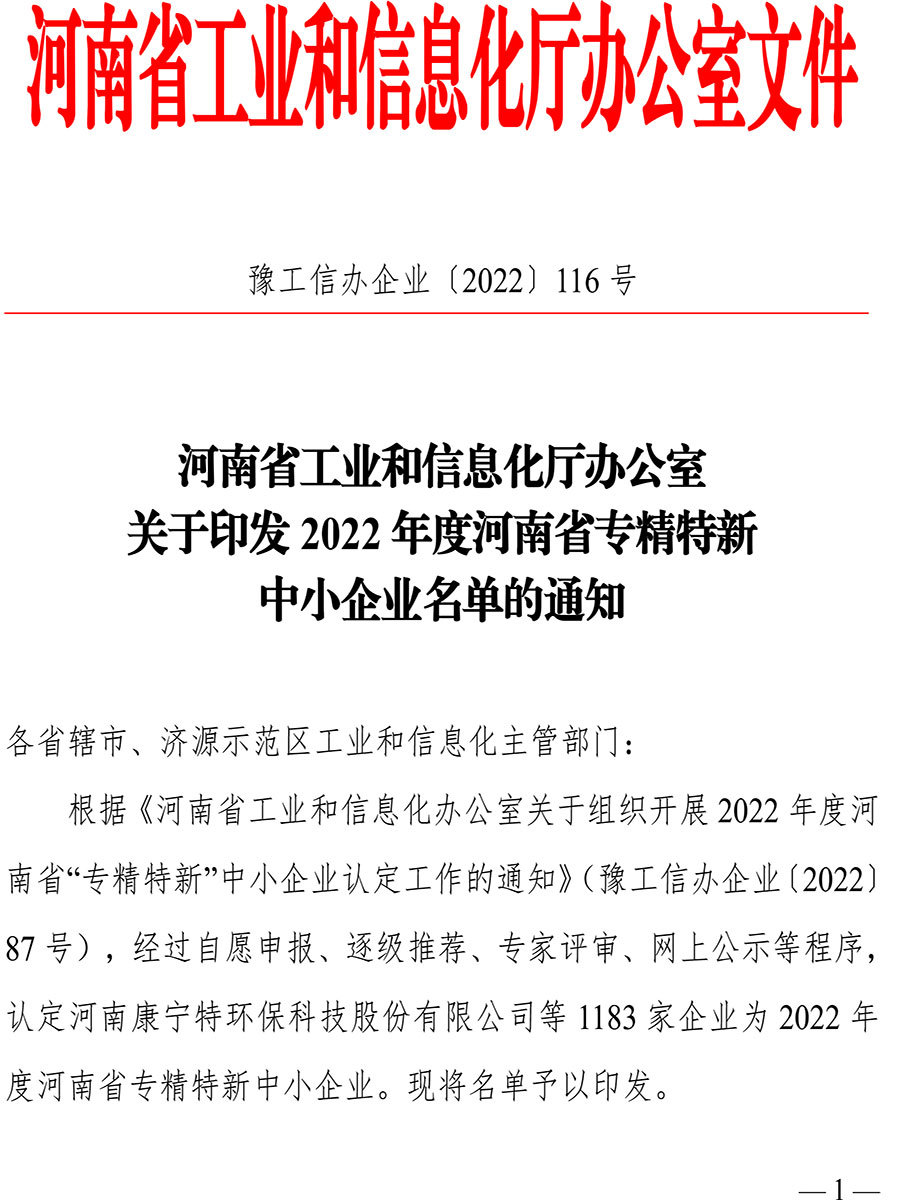 河南省工业和信息化厅办公室文件

豫工信办企业〔2022〕116 号

河南省工业和信息化厅办公室
关于印发 2022 年度河南省专精特新
中小企业名单的通知

各省辖市、济源示范区工业和信息化主管部门：

根据《河南省工业和信息化办公室关于组织开展 2022 年度河南省“专精特新”中小企业认定工作的通知》（豫工信办企业〔2022〕87 号），经过自愿申报、逐级推荐、专家评审、网上公示等程序，认定河南康宁特环保科技股份有限公司等 1183 家企业为 2022 年度河南省专精特新中小企业。现将名单予以印发。

—1—